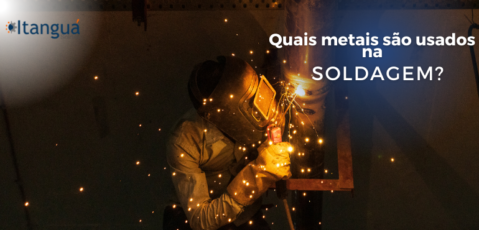 Itanguá

Quais metais são usados na SOLDAGEM?